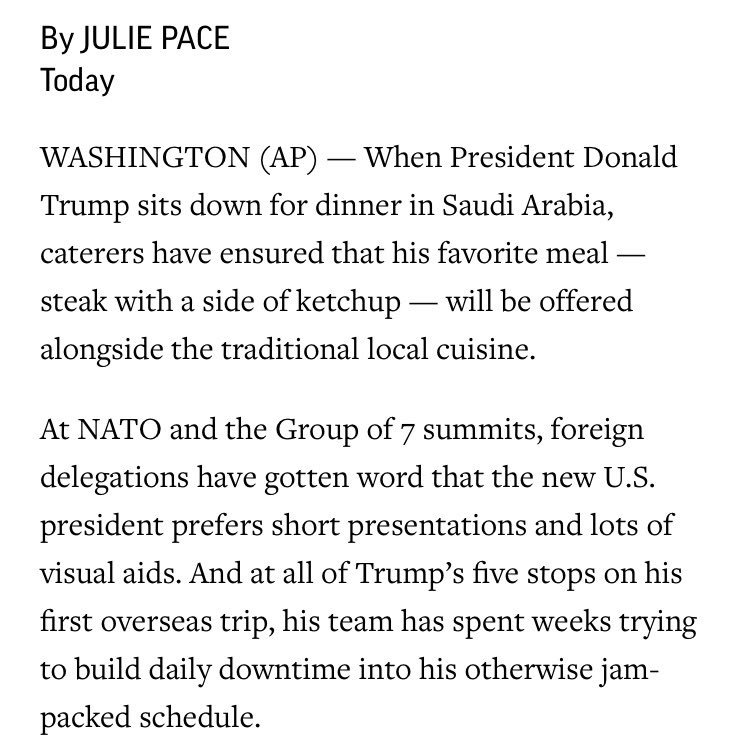 By JULIE PACE
Today

WASHINGTON (AP) — When President Donald Trump sits down for dinner in Saudi Arabia, caterers have ensured that his favorite meal — steak with a side of ketchup — will be offered alongside the traditional local cuisine.

At NATO and the Group of 7 summits, foreign delegations have gotten word that the new U.S. president prefers short presentations and lots of visual aids. And at all of Trump's five stops on his first overseas trip, his team has spent weeks trying to build daily downtime into his otherwise jam-packed schedule.